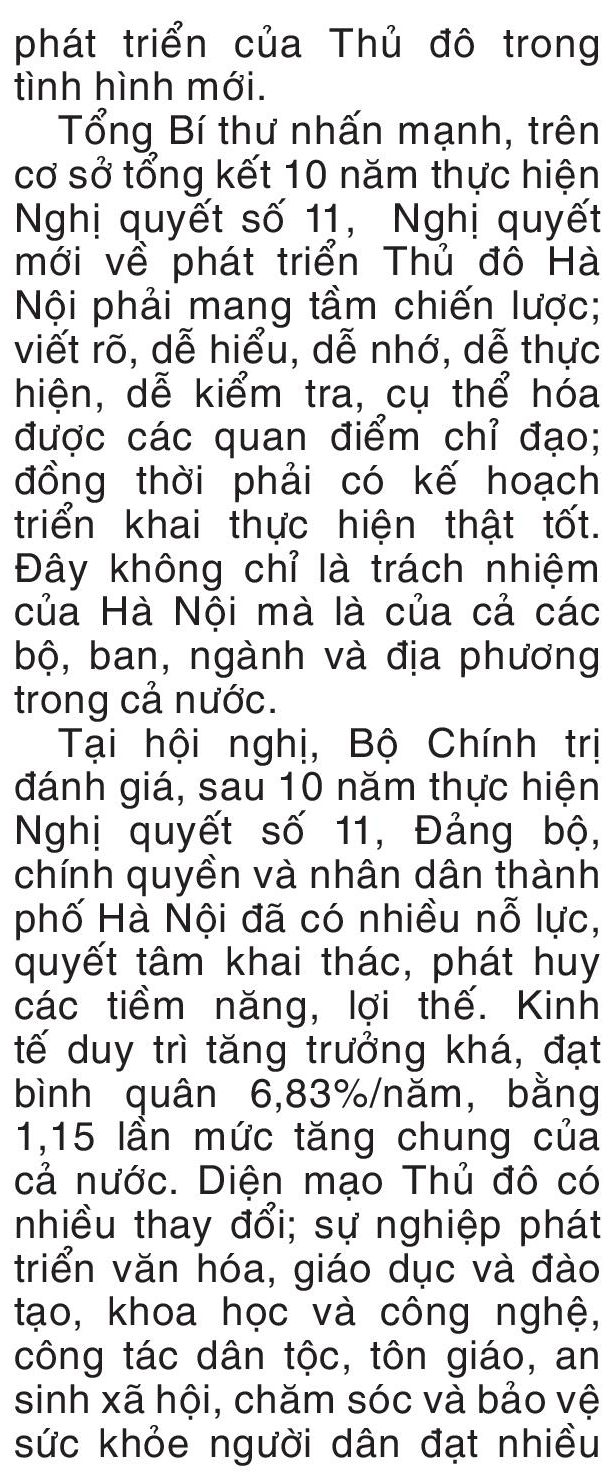 phát triển của Thủ đô trong tình hình mới.

Tổng Bí thư nhấn mạnh, trên cơ sở tổng kết 10 năm thực hiện Nghị quyết số 11, Nghị quyết mới về phát triển Thủ đô Hà Nội phải mang tầm chiến lược; viết rõ, dễ hiểu, dễ nhớ, dễ thực hiện, dễ kiểm tra, cụ thể hóa được các quan điểm chỉ đạo; đồng thời phải có kế hoạch triển khai thực hiện thật tốt. Đây không chỉ là trách nhiệm của Hà Nội mà là của cả các bộ, ban, ngành và địa phương trong cả nước.

Tại hội nghị, Bộ Chính trị đánh giá, sau 10 năm thực hiện Nghị quyết số 11, Đảng bộ, chính quyền và nhân dân thành phố Hà Nội đã có nhiều nỗ lực, quyết tâm khai thác, phát huy các tiềm năng, lợi thế. Kinh tế duy trì tăng trưởng khá, đạt bình quân 6,83%/năm, bằng 1,15 lần mức tăng chung của cả nước. Diện mạo Thủ đô có nhiều thay đổi; sự nghiệp phát triển văn hóa, giáo dục và đào tạo, khoa học và công nghệ, công tác dân tộc, tôn giáo, an sinh xã hội, chăm sóc và bảo vệ sức khỏe người dân đạt nhiều